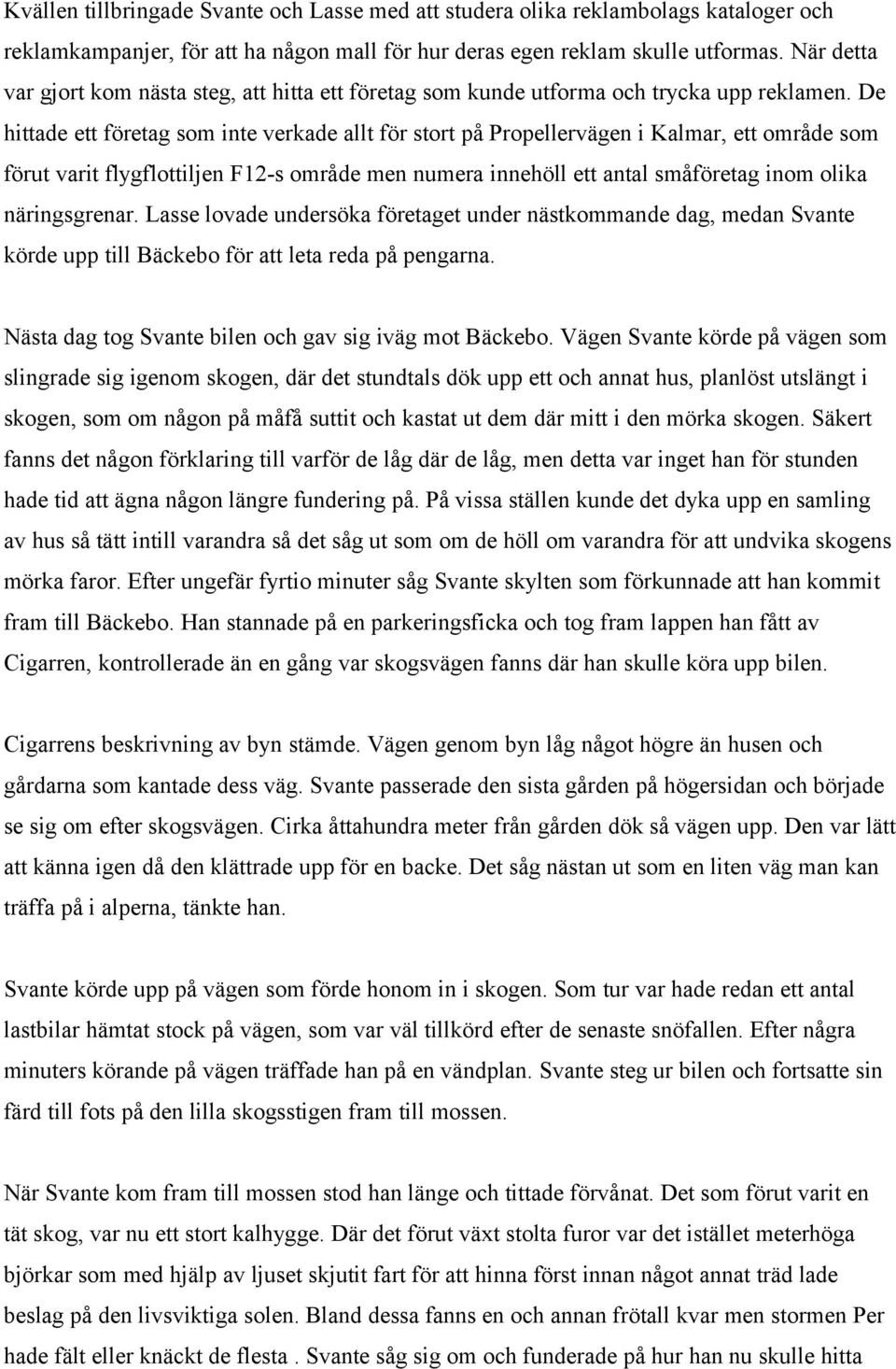 Kvällen tillbringade Svante och Lasse med att studera olika reklambolags kataloger och reklamkampanjer, för att ha någon mall för hur deras egen reklam skulle utformas. När detta var gjort kom nästa steg, att hitta ett företag som kunde utforma och trycka upp reklamen. De hittade ett företag som inte verkade allt för stort på Propellervägen i Kalmar, ett område som förut varit flygflottiljen F12-s område men numera innehöll ett antal småföretag inom olika näringsgrenar. Lasse lovade undersöka företaget under nästkommande dag, medan Svante körde upp till Bäckebo för att leta reda på pengarna.

Nästa dag tog Svante bilen och gav sig iväg mot Bäckebo. Vägen Svante körde på vägen som slingrade sig igenom skogen, där det stundtals dök upp ett och annat hus, planlöst utslängt i skogen, som om någon på måfå suttit och kastat ut dem där mitt i den mörka skogen. Säkert fanns det någon förklaring till varför de låg där de låg, men detta var inget han för stunden hade tid att ägna någon längre fundering på. På vissa ställen kunde det dyka upp en samling av hus så tätt intill varandra så det såg ut som om de höll om varandra för att undvika skogens mörka faror. Efter ungefär fyrtio minuter såg Svante skylten som förkunnade att han kommit fram till Bäckebo. Han stannade på en parkeringsficka och tog fram lappen han fått av Cigarren, kontrollerade än en gång var skogsvägen fanns där han skulle köra upp bilen.

Cigarrens beskrivning av byn stämde. Vägen genom byn låg något högre än husen och gårdarna som kantade dess väg. Svante passerade den sista gården på högersidan och började se sig om efter skogsvägen. Cirka åttahundra meter från gården dök så vägen upp. Den var lätt att känna igen då den klättrade upp för en backe. Det såg nästan ut som en liten väg man kan träffa på i alperna, tänkte han.

Svante körde upp på vägen som förde honom in i skogen. Som tur var hade redan ett antal lastbilar hämtat stock på vägen, som var väl tillkörd efter de senaste snöfallen. Efter några minuters körande på vägen träffade han på en vändplan. Svante steg ur bilen och fortsatte sin färd till fots på den lilla skogsstigen fram till mossen.

När Svante kom fram till mossen stod han länge och tittade förvånat. Det som förut varit en tät skog, var nu ett stort kalhygge. Där det förut växt stolta furor var det istället meterhöga björkar som med hjälp av ljuset skjutit fart för att hinna först innan något annat träd lade beslag på den livsviktiga solen. Bland dessa fanns en och annan frötall kvar men stormen Per hade fält eller knäckt de flesta . Svante såg sig om och funderade på hur han nu skulle hitta